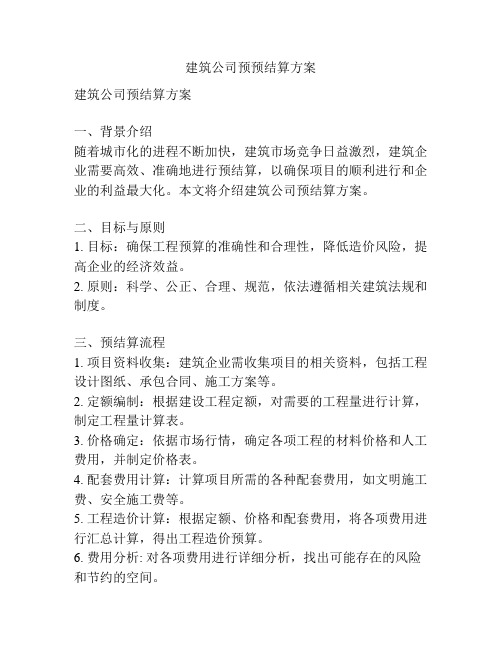 建筑公司预预结算方案

建筑公司预结算方案

一、背景介绍
随着城市化的进程不断加快，建筑市场竞争日益激烈，建筑企业需要高效、准确地进行预结算，以确保项目的顺利进行和企业的利益最大化。本文将介绍建筑公司预结算方案。

二、目标与原则
1. 目标：确保工程预算的准确性和合理性，降低造价风险，提高企业的经济效益。
2. 原则：科学、公正、合理、规范，依法遵循相关建筑法规和制度。

三、预结算流程
1. 项目资料收集：建筑企业需收集项目的相关资料，包括工程设计图纸、承包合同、施工方案等。
2. 定额编制：根据建设工程定额，对需要的工程量进行计算，制定工程量计算表。
3. 价格确定：依据市场行情，确定各项工程的材料价格和人工费用，并制定价格表。
4. 配套费用计算：计算项目所需的各种配套费用，如文明施工费、安全施工费等。
5. 工程造价计算：根据定额、价格和配套费用，将各项费用进行汇总计算，得出工程造价预算。
6. 费用分析: 对各项费用进行详细分析，找出可能存在的风险和节约的空间。